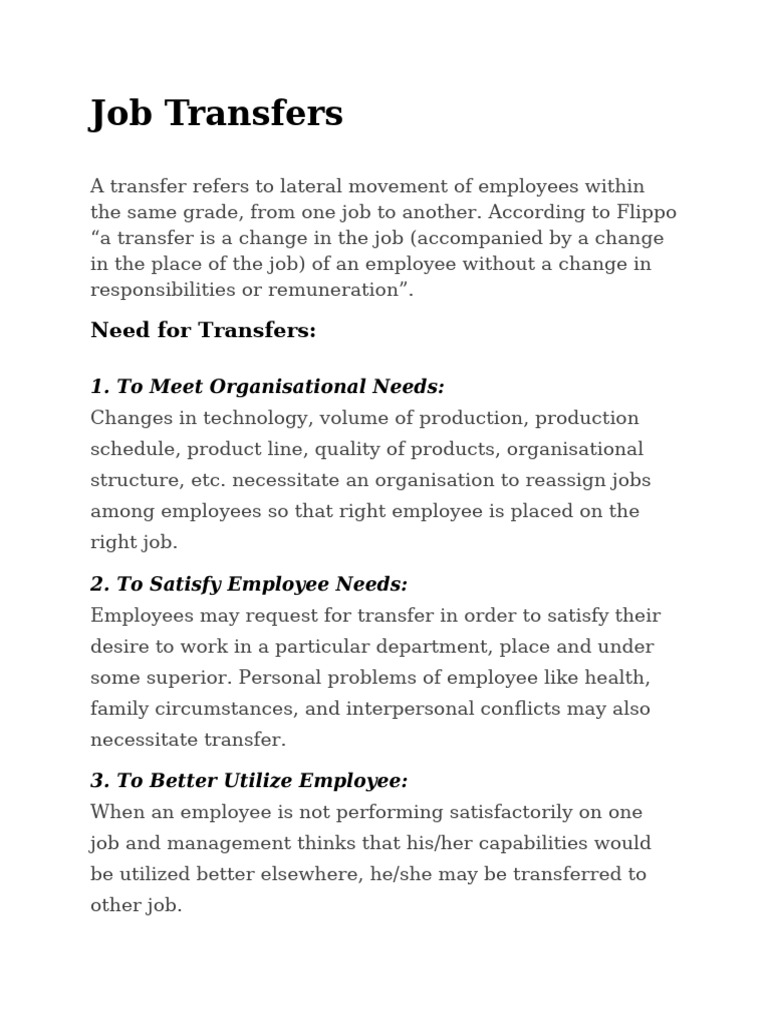 Job Transfers

A transfer refers to lateral movement of employees within the same grade, from one job to another. According to Flippo “a transfer is a change in the job (accompanied by a change in the place of the job) of an employee without a change in responsibilities or remuneration”.

Need for Transfers:

1. To Meet Organisational Needs:
Changes in technology, volume of production, production schedule, product line, quality of products, organisational structure, etc. necessitate an organisation to reassign jobs among employees so that right employee is placed on the right job.

2. To Satisfy Employee Needs:
Employees may request for transfer in order to satisfy their desire to work in a particular department, place and under some superior. Personal problems of employee like health, family circumstances, and interpersonal conflicts may also necessitate transfer.

3. To Better Utilize Employee:
When an employee is not performing satisfactorily on one job and management thinks that his/her capabilities would be utilized better elsewhere, he/she may be transferred to other job.